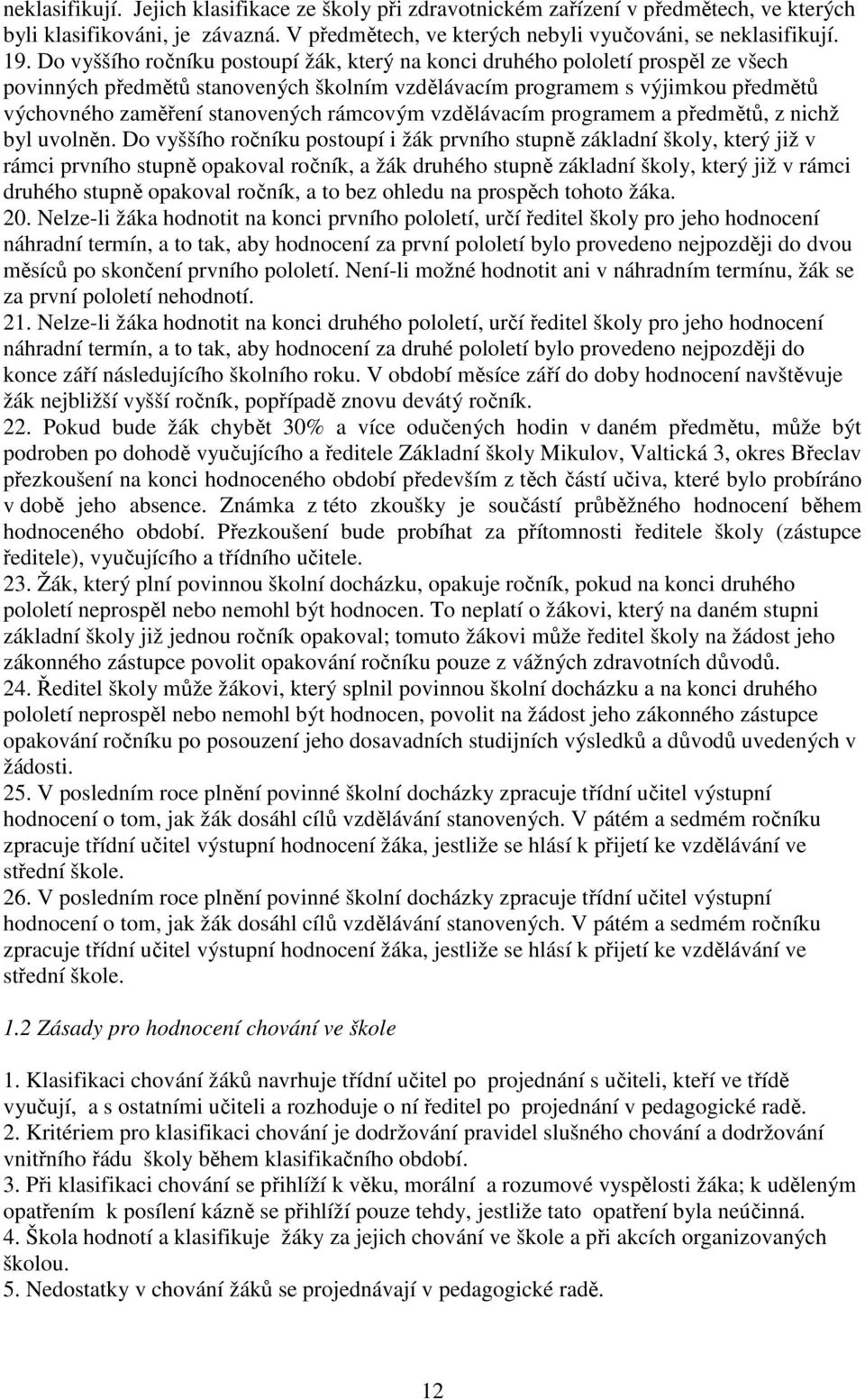 neklasifikují. Jejich klasifikace ze školy při zdravotnickém zařízení v předmětech, ve kterých byli klasifikováni, je závazná. V předmětech, ve kterých nebyli vyučováni, se neklasifikují.
19. Do vyššího ročníku postoupí žák, který na konci druhého pololetí prospěl ze všech povinných předmětů stanovených školním vzdělávacím programem s výjimkou předmětů výchovného zaměření stanovených rámcovým vzdělávacím programem a předmětů, z nichž byl uvolněn. Do vyššího ročníku postoupí i žák prvního stupně základní školy, který již v rámci prvního stupně opakoval ročník, a žák druhého stupně základní školy, který již v rámci druhého stupně opakoval ročník, a to bez ohledu na prospěch tohoto žáka.
20. Nelze-li žáka hodnotit na konci prvního pololetí, určí ředitel školy pro jeho hodnocení náhradní termín, a to tak, aby hodnocení za první pololetí bylo provedeno nejpozději do dvou měsíců po skončení prvního pololetí. Není-li možné hodnotit ani v náhradním termínu, žák se za první pololetí nehodnotí.
21. Nelze-li žáka hodnotit na konci druhého pololetí, určí ředitel školy pro jeho hodnocení náhradní termín, a to tak, aby hodnocení za druhé pololetí bylo provedeno nejpozději do konce září následujícího školního roku. V období měsíce září do doby hodnocení navštěvuje žák nejbližší vyšší ročník, popřípadě znovu devátý ročník.
22. Pokud bude žák chybět 30% a více odučených hodin v daném předmětu, může být podroben po dohodě vyučujícího a ředitele Základní školy Mikulov, Valtická 3, okres Břeclav přezkoušení na konci hodnoceného období především z těch částí učiva, které bylo probíráno v době jeho absence. Známka z této zkoušky je součástí průběžného hodnocení během hodnoceného období. Přezkoušení bude probíhat za přítomnosti ředitele školy (zástupce ředitele), vyučujícího a třídního učitele.
23. Žák, který plní povinnou školní docházku, opakuje ročník, pokud na konci druhého pololetí neprospěl nebo nemohl být hodnocen. To neplatí o žákovi, který na daném stupni základní školy již jednou ročník opakoval; tomuto žákovi může ředitel školy na žádost jeho zákonného zástupce povolit opakování ročníku pouze z vážných zdravotních důvodů.
24. Ředitel školy může žákovi, který splnil povinnou školní docházku a na konci druhého pololetí neprospěl nebo nemohl být hodnocen, povolit na žádost jeho zákonného zástupce opakování ročníku po posouzení jeho dosavadních studijních výsledků a důvodů uvedených v žádosti.
25. V posledním roce plnění povinné školní docházky zpracuje třídní učitel výstupní hodnocení o tom, jak žák dosáhl cílů vzdělávání stanovených. V pátém a sedmém ročníku zpracuje třídní učitel výstupní hodnocení žáka, jestliže se hlásí k přijetí ke vzdělávání ve střední škole.
26. V posledním roce plnění povinné školní docházky zpracuje třídní učitel výstupní hodnocení o tom, jak žák dosáhl cílů vzdělávání stanovených. V pátém a sedmém ročníku zpracuje třídní učitel výstupní hodnocení žáka, jestliže se hlásí k přijetí ke vzdělávání ve střední škole.

1.2 Zásady pro hodnocení chování ve škole

1. Klasifikaci chování žáků navrhuje třídní učitel po projednání s učiteli, kteří ve třídě vyučují, a s ostatními učiteli a rozhoduje o ní ředitel po projednání v pedagogické radě.
2. Kritériem pro klasifikaci chování je dodržování pravidel slušného chování a dodržování vnitřního řádu školy během klasifikačního období.
3. Při klasifikaci chování se přihlíží k věku, morální a rozumové vyspělosti žáka; k uděleným opatřením k posílení kázně se přihlíží pouze tehdy, jestliže tato opatření byla neúčinná.
4. Škola hodnotí a klasifikuje žáky za jejich chování ve škole a při akcích organizovaných školou.
5. Nedostatky v chování žáků se projednávají v pedagogické radě.

12